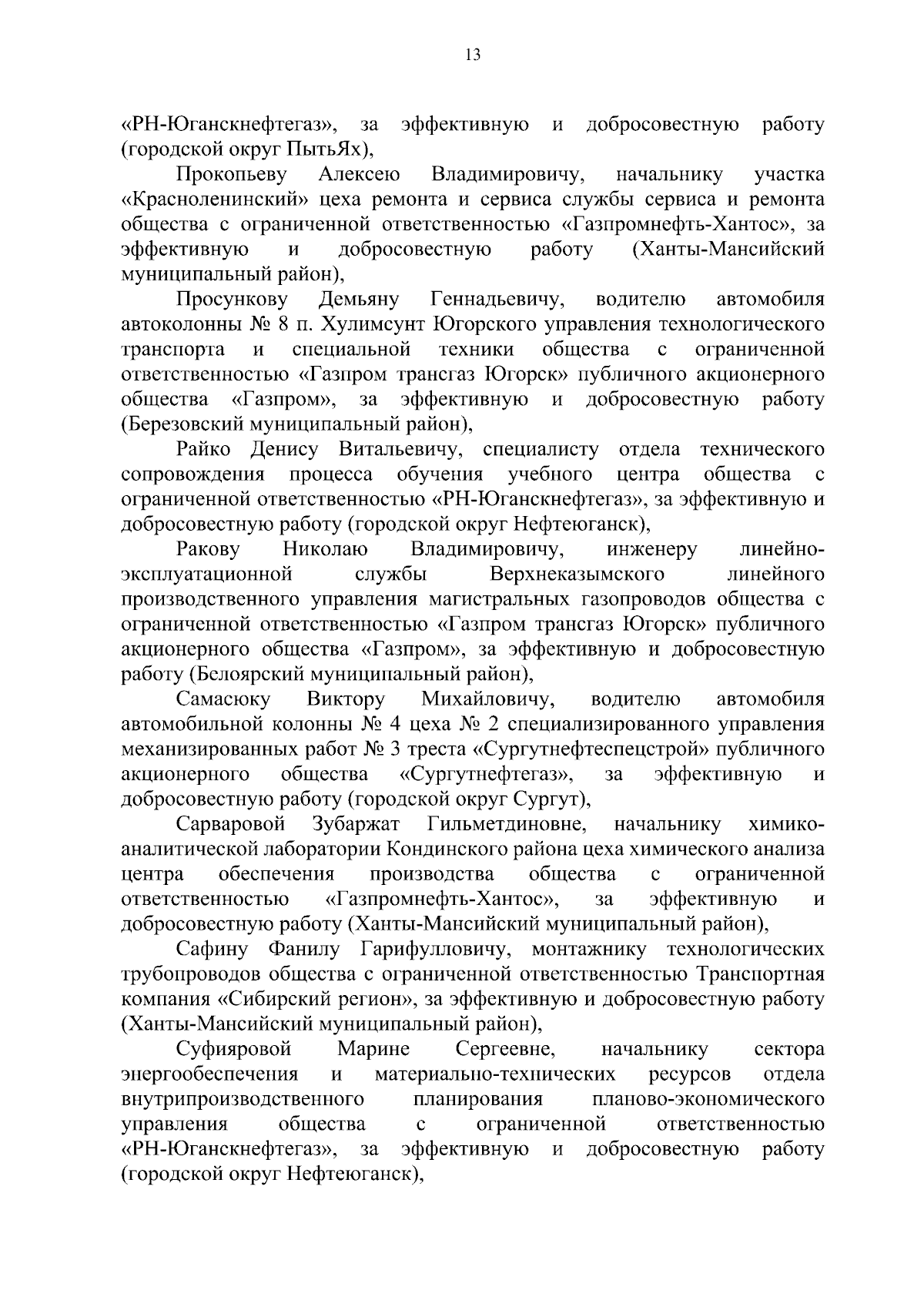 13

«РН-Юганскнефтегаз», за эффективную и добросовестную работу (городской округ ПытьЯх),

Прокопьеву Алексею Владимировичу, начальнику участка «Красноленинский» цеха ремонта и сервиса службы сервиса и ремонта общества с ограниченной ответственностью «Газпромнефть-Хантос», за эффективную и добросовестную работу (Ханты-Мансийский муниципальный район),

Просункову Демьяну Геннадьевичу, водителю автомобиля автоколонны № 8 п. Хулимсунт Югорского управления технологического транспорта и специальной техники общества с ограниченной ответственностью «Газпром трансгаз Югорск» публичного акционерного общества «Газпром», за эффективную и добросовестную работу (Березовский муниципальный район),

Райко Денису Витальевичу, специалисту отдела технического сопровождения процесса обучения учебного центра общества с ограниченной ответственностью «РН-Юганскнефтегаз», за эффективную и добросовестную работу (городской округ Нефтеюганск),

Ракову Николаю Владимировичу, инженеру линейно-эксплуатационной службы Верхнеказымского линейного производственного управления магистральных газопроводов общества с ограниченной ответственностью «Газпром трансгаз Югорск» публичного акционерного общества «Газпром», за эффективную и добросовестную работу (Белоярский муниципальный район),

Самасюку Виктору Михайловичу, водителю автомобиля автомобильной колонны № 4 цеха № 2 специализированного управления механизированных работ № 3 треста «Сургутнефтеспецстрой» публичного акционерного общества «Сургутнефтегаз», за эффективную и добросовестную работу (городской округ Сургут),

Сарваровой Зубаржат Гильметдиновне, начальнику химико-аналитической лаборатории Кондинского района цеха химического анализа центра обеспечения производства общества с ограниченной ответственностью «Газпромнефть-Хантос», за эффективную и добросовестную работу (Ханты-Мансийский муниципальный район),

Сафину Фанилу Гарифулловичу, монтажнику технологических трубопроводов общества с ограниченной ответственностью Транспортная компания «Сибирский регион», за эффективную и добросовестную работу (Ханты-Мансийский муниципальный район),

Суфияровой Марине Сергеевне, начальнику сектора энергообеспечения и материально-технических ресурсов отдела внутрипроизводственного планирования планово-экономического управления общества с ограниченной ответственностью «РН-Юганскнефтегаз», за эффективную и добросовестную работу (городской округ Нефтеюганск),